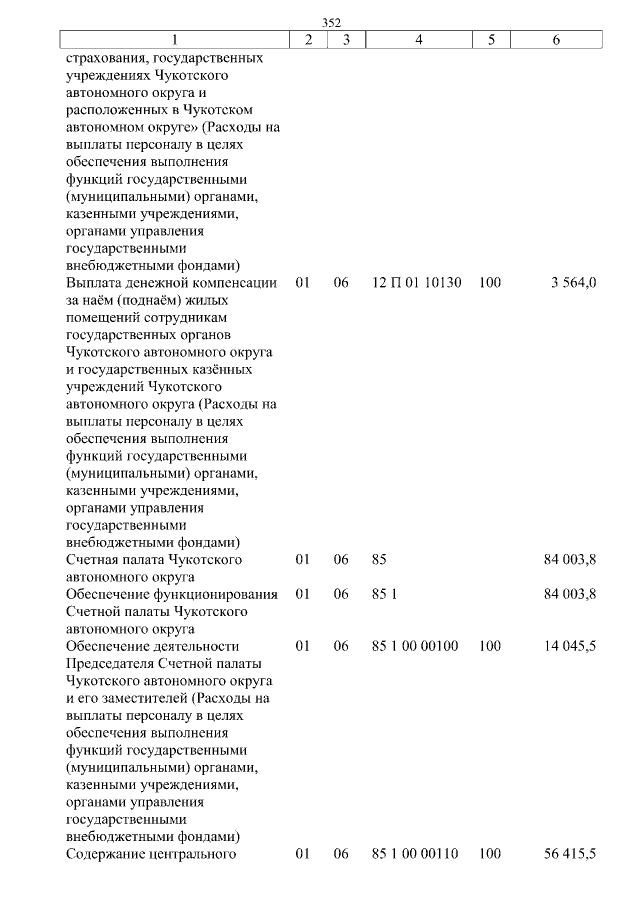 352

| 1 | 2 | 3 | 4 | 5 | 6 |
|---|---|---|---|---|---|
| страхования, государственных учреждениях Чукотского автономного округа и расположенных в Чукотском автономном округе» (Расходы на выплаты персоналу в целях обеспечения выполнения функций государственными (муниципальными) органами, казенными учреждениями, органами управления государственными внебюджетными фондами) | | | | | |
| Выплата денежной компенсации за наём (поднаём) жилых помещений сотрудникам государственных органов Чукотского автономного округа и государственных казённых учреждений Чукотского автономного округа (Расходы на выплаты персоналу в целях обеспечения выполнения функций государственными (муниципальными) органами, казенными учреждениями, органами управления государственными внебюджетными фондами) | 01 | 06 | 12 П 01 10130 | 100 | 3 564,0 |
| Счетная палата Чукотского автономного округа | 01 | 06 | 85 | | 84 003,8 |
| Обеспечение функционирования Счетной палаты Чукотского автономного округа | 01 | 06 | 85 1 | | 84 003,8 |
| Обеспечение деятельности Председателя Счетной палаты Чукотского автономного округа и его заместителей (Расходы на выплаты персоналу в целях обеспечения выполнения функций государственными (муниципальными) органами, казенными учреждениями, органами управления государственными внебюджетными фондами) | 01 | 06 | 85 1 00 00100 | 100 | 14 045,5 |
| Содержание центрального | 01 | 06 | 85 1 00 00110 | 100 | 56 415,5 |